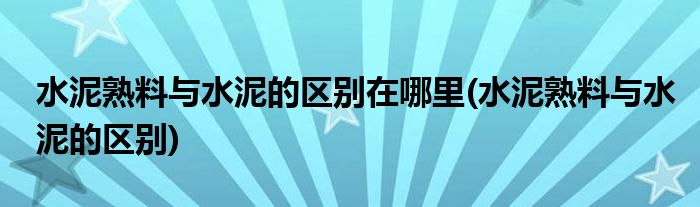 水泥熟料与水泥的区别在哪里(水泥熟料与水泥的区别)